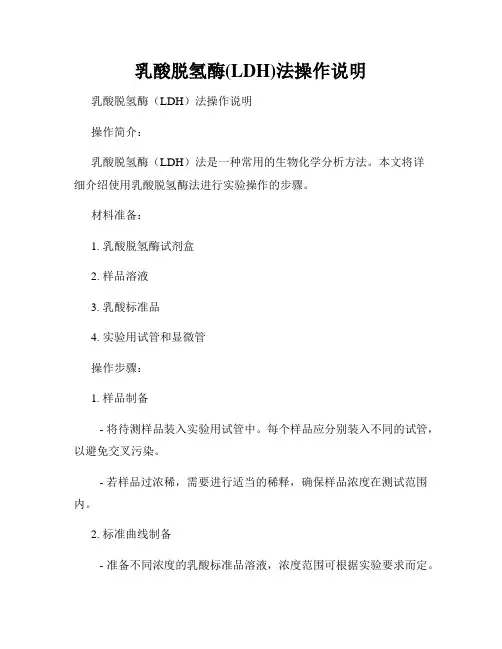 乳酸脱氢酶(LDH)法操作说明

乳酸脱氢酶（LDH）法操作说明

操作简介：

乳酸脱氢酶（LDH）法是一种常用的生物化学分析方法。本文将详细介绍使用乳酸脱氢酶法进行实验操作的步骤。

材料准备：

1. 乳酸脱氢酶试剂盒

2. 样品溶液

3. 乳酸标准品

4. 实验用试管和显微管

操作步骤：

1. 样品制备

- 将待测样品装入实验用试管中。每个样品应分别装入不同的试管，以避免交叉污染。

- 若样品过浓稀，需要进行适当的稀释，确保样品浓度在测试范围内。

2. 标准曲线制备

- 准备不同浓度的乳酸标准品溶液，浓度范围可根据实验要求而定。